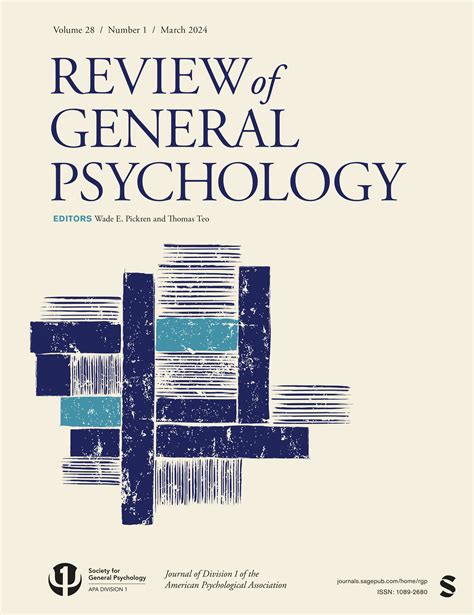 Volume 28 / Number 1 / March 2024

REVIEW of GENERAL PSYCHOLOGY

EDITORS Wade E. Pickren and Thomas Teo

Society for General Psychology
APA DIVISION 1

Journal of Division 1 of the American Psychological Association

journals.sagepub.com/home/rgp
ISSN: 1089-2680

S